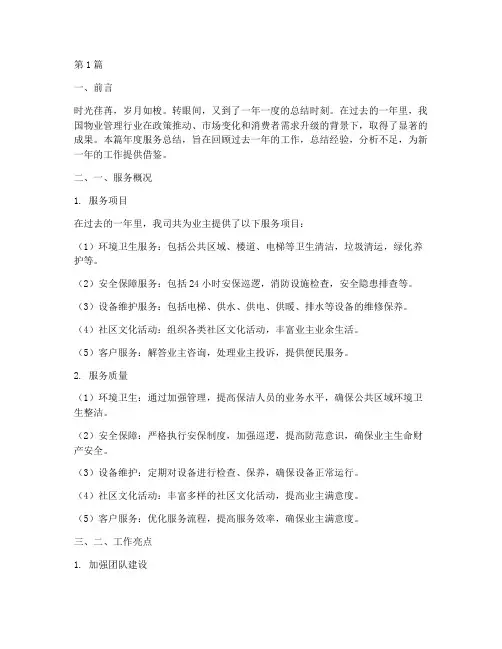 第1篇

一、前言

时光荏苒，岁月如梭。转眼间，又到了一年一度的总结时刻。在过去的一年里，我国物业管理行业在政策推动、市场变化和消费者需求升级的背景下，取得了显著的成果。本篇年度服务总结，旨在回顾过去一年的工作，总结经验，分析不足，为新一年的工作提供借鉴。

二、一、服务概况

1. 服务项目

在过去的一年里，我司共为业主提供了以下服务项目：

（1）环境卫生服务：包括公共区域、楼道、电梯等卫生清洁，垃圾清运，绿化养护等。

（2）安全保障服务：包括24小时安保巡逻，消防设施检查，安全隐患排查等。

（3）设备维护服务：包括电梯、供水、供电、供暖、排水等设备的维修保养。

（4）社区文化活动：组织各类社区文化活动，丰富业主业余生活。

（5）客户服务：解答业主咨询，处理业主投诉，提供便民服务。

2. 服务质量

（1）环境卫生：通过加强管理，提高保洁人员的业务水平，确保公共区域环境卫生整洁。

（2）安全保障：严格执行安保制度，加强巡逻，提高防范意识，确保业主生命财产安全。

（3）设备维护：定期对设备进行检查、保养，确保设备正常运行。

（4）社区文化活动：丰富多样的社区文化活动，提高业主满意度。

（5）客户服务：优化服务流程，提高服务效率，确保业主满意度。

三、二、工作亮点

1. 加强团队建设